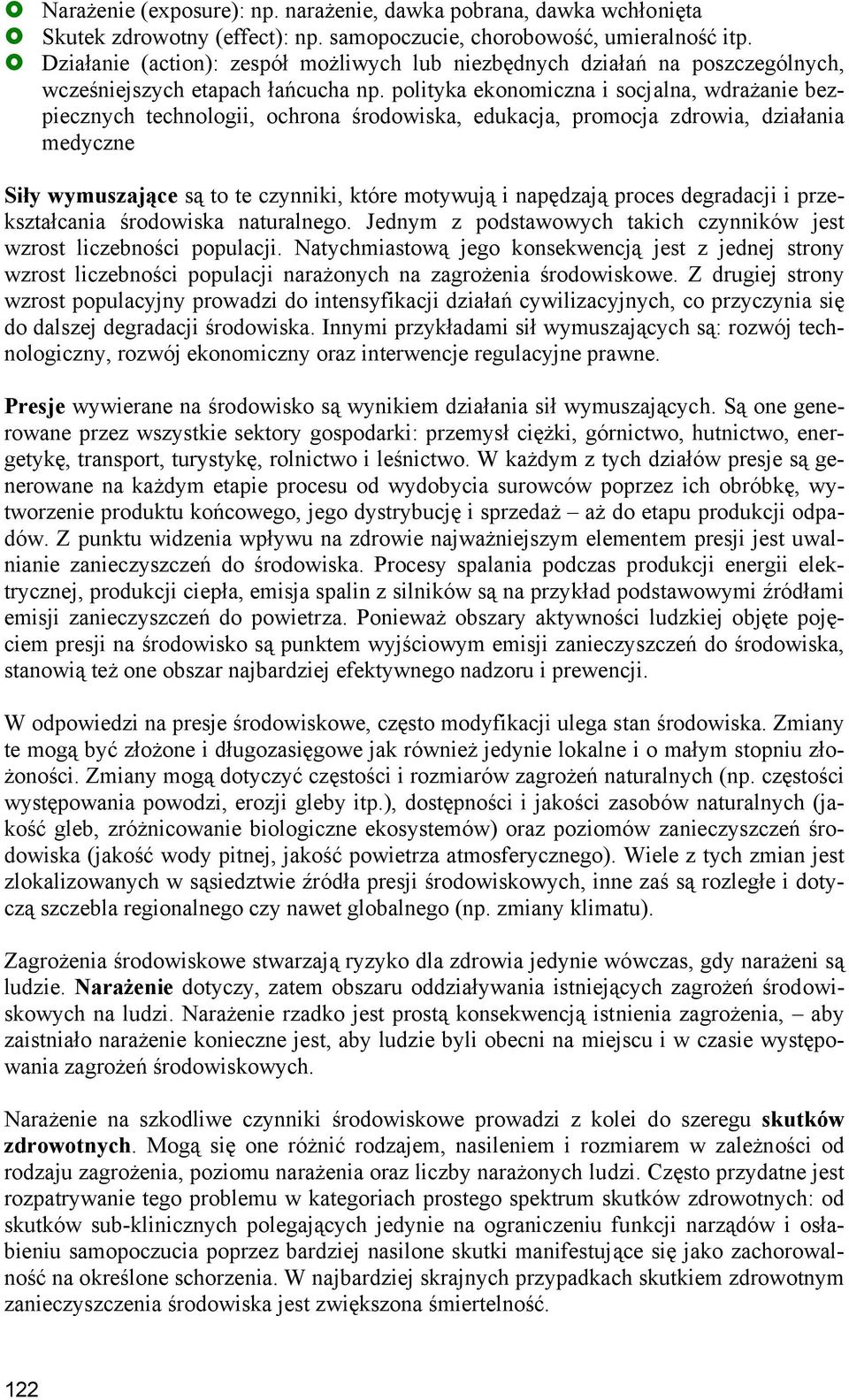 Narażenie (exposure): np. narażenie, dawka pobrana, dawka wchłonięta
Skutek zdrowotny (effect): np. samopoczucie, chorobowość, umieralność itp.
Działanie (action): zespół możliwych lub niezbędnych działań na poszczególnych, wcześniejszych etapach łańcucha np. polityka ekonomiczna i socjalna, wdrażanie bezpiecznych technologii, ochrona środowiska, edukacja, promocja zdrowia, działania medyczne

Siły wymuszające są to te czynniki, które motywują i napędzają proces degradacji i przekształcania środowiska naturalnego. Jednym z podstawowych takich czynników jest wzrost liczebności populacji. Natychmiastową jego konsekwencją jest z jednej strony wzrost liczebności populacji narażonych na zagrożenia środowiskowe. Z drugiej strony wzrost populacyjny prowadzi do intensyfikacji działań cywilizacyjnych, co przyczynia się do dalszej degradacji środowiska. Innymi przykładami sił wymuszających są: rozwój technologiczny, rozwój ekonomiczny oraz interwencje regulacyjne prawne.

Presje wywierane na środowisko są wynikiem działania sił wymuszających. Są one generowane przez wszystkie sektory gospodarki: przemysł ciężki, górnictwo, hutnictwo, energetykę, transport, turystykę, rolnictwo i leśnictwo. W każdym z tych działów presje są generowane na każdym etapie procesu od wydobycia surowców poprzez ich obróbkę, wytworzenie produktu końcowego, jego dystrybucję i sprzedaż – aż do etapu produkcji odpadów. Z punktu widzenia wpływu na zdrowie najważniejszym elementem presji jest uwalnianie zanieczyszczeń do środowiska. Procesy spalania podczas produkcji energii elektrycznej, produkcji ciepła, emisja spalin z silników są na przykład podstawowymi źródłami emisji zanieczyszczeń do powietrza. Ponieważ obszary aktywności ludzkiej objęte pojęciem presji na środowisko są punktem wyjściowym emisji zanieczyszczeń do środowiska, stanowią też one obszar najbardziej efektywnego nadzoru i prewencji.

W odpowiedzi na presje środowiskowe, często modyfikacji ulega stan środowiska. Zmiany te mogą być złożone i długozasięgowe jak również jedynie lokalne i o małym stopniu złożoności. Zmiany mogą dotyczyć częstości i rozmiarów zagrożeń naturalnych (np. częstości występowania powodzi, erozji gleby itp.), dostępności i jakości zasobów naturalnych (jakość gleb, zróżnicowanie biologiczne ekosystemów) oraz poziomów zanieczyszczeń środowiska (jakość wody pitnej, jakość powietrza atmosferycznego). Wiele z tych zmian jest zlokalizowanych w sąsiedztwie źródła presji środowiskowych, inne zaś są rozległe i dotyczą szczebla regionalnego czy nawet globalnego (np. zmiany klimatu).

Zagrożenia środowiskowe stwarzają ryzyko dla zdrowia jedynie wówczas, gdy narażeni są ludzie. Narażenie dotyczy, zatem obszaru oddziaływania istniejących zagrożeń środowiskowych na ludzi. Narażenie rzadko jest prostą konsekwencją istnienia zagrożenia, – aby zaistniało narażenie konieczne jest, aby ludzie byli obecni na miejscu i w czasie występowania zagrożeń środowiskowych.

Narażenie na szkodliwe czynniki środowiskowe prowadzi z kolei do szeregu skutków zdrowotnych. Mogą się one różnić rodzajem, nasileniem i rozmiarem w zależności od rodzaju zagrożenia, poziomu narażenia oraz liczby narażonych ludzi. Często przydatne jest rozpatrywanie tego problemu w kategoriach prostego spektrum skutków zdrowotnych: od skutków sub-klinicznych polegających jedynie na ograniczeniu funkcji narządów i osłabieniu samopoczucia poprzez bardziej nasilone skutki manifestujące się jako zachorowalność na określone schorzenia. W najbardziej skrajnych przypadkach skutkiem zdrowotnym zanieczyszczenia środowiska jest zwiększona śmiertelność.

122